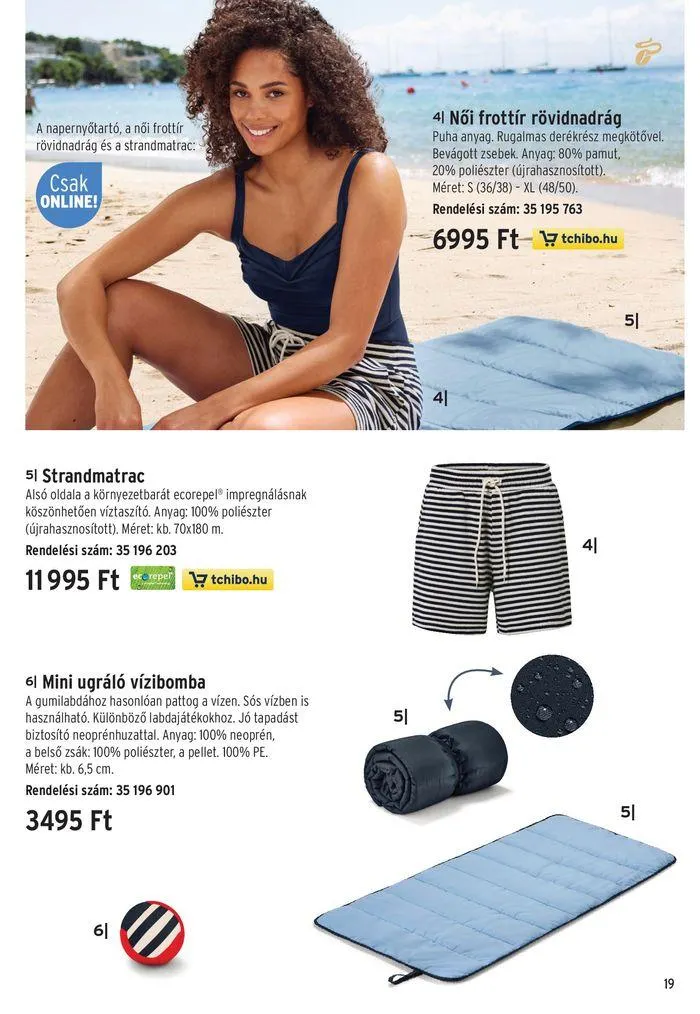 A napernyőtartó, a női frottír rövidnadrág és a strandmatrac:

Csak ONLINE!

4| Női frottír rövidnadrág
Puha anyag. Rugalmas derékrész megkötővel. Bevágott zsebek. Anyag: 80% pamut, 20% poliészter (újrahasznosított). Méret: S (36/38) - XL (48/50).
Rendelési szám: 35 195 763
6995 Ft tchibo.hu

5|

4|

5| Strandmatrac
Alsó oldala a környezetbarát ecorepel® impregnálásnak köszönhetően víztaszító. Anyag: 100% poliészter (újrahasznosított). Méret: kb. 70x180 m.
Rendelési szám: 35 196 203
11 995 Ft ecorepel tchibo.hu

4|

6| Mini ugráló vízibomba
A gumilabdához hasonlóan pattog a vízen. Sós vízben is használható. Különböző labdajátékokhoz. Jó tapadást biztosító neoprénhuzattal. Anyag: 100% neoprén, a belső zsák: 100% poliészter, a pellet. 100% PE.
Méret: kb. 6,5 cm.
Rendelési szám: 35 196 901
3495 Ft

5|

5|

6|

19